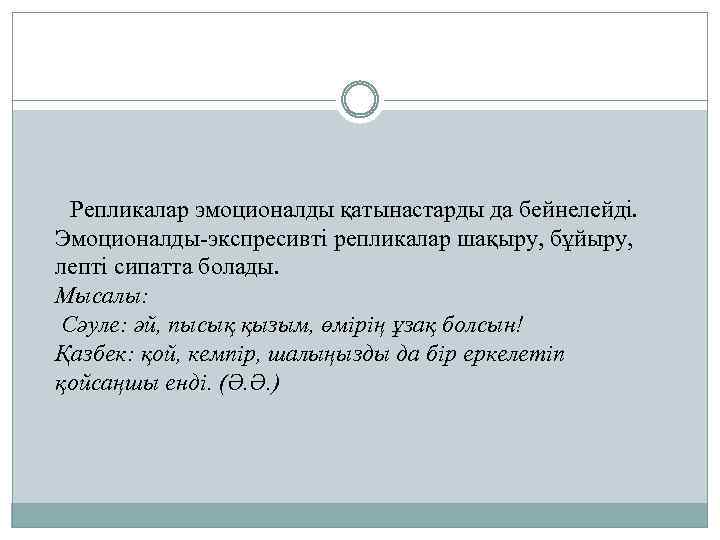 Репликалар эмоционалды қатынастарды да бейнелейді. Эмоционалды-экспресивті репликалар шақыру, бұйыру, лепті сипатта болады.

Мысалы:

Сәуле: әй, пысық қызым, өмірің ұзақ болсын!
Қазбек: қой, кемпір, шалыңызды да бір еркелетіп қойсаңшы енді. (Ә.Ә.)